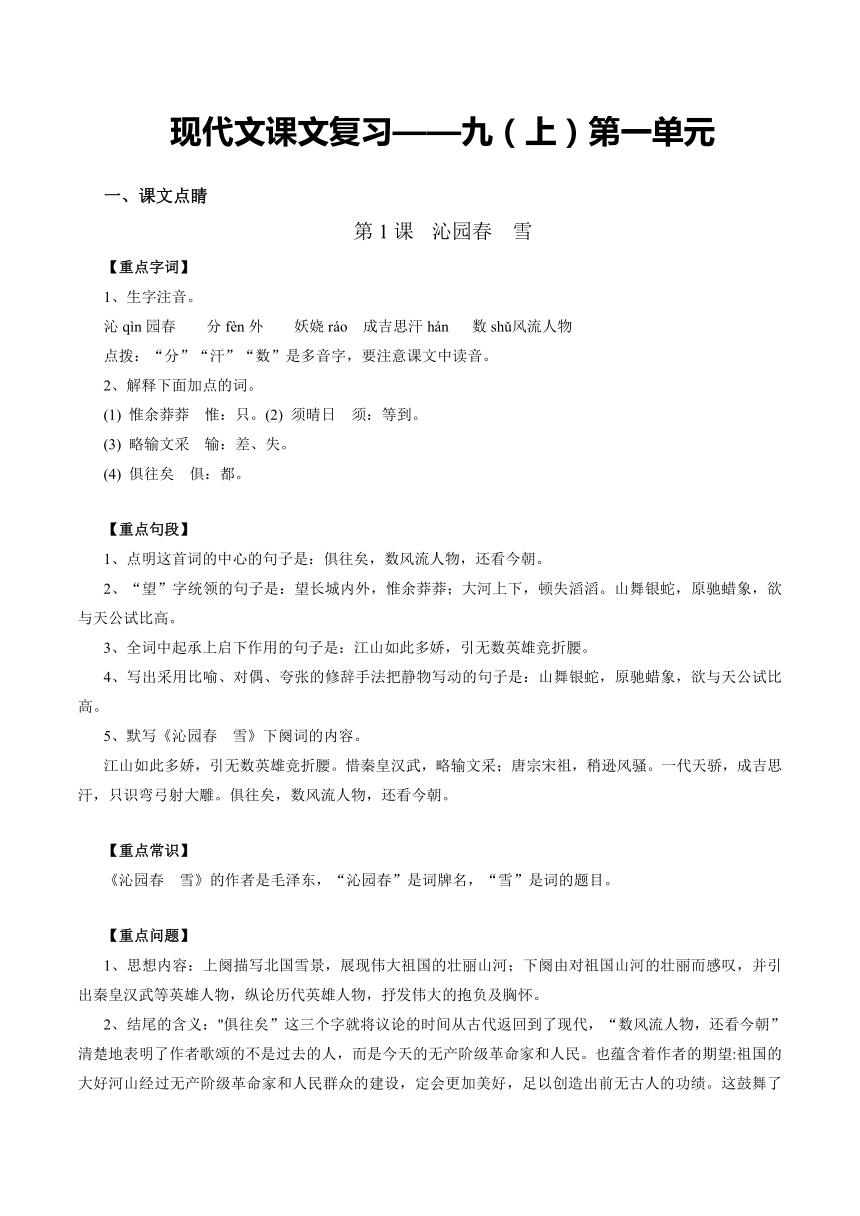 现代文课文复习——九（上）第一单元

一、课文点睛

第 1 课　沁园春　雪

【重点字词】

1、生字注音。

沁 qìn 园春　　分 fèn 外　　妖娆 ráo　成吉思汗 hán　　数 shǔ风流人物

点拨：“分”“汗”“数”是多音字，要注意课文中读音。

2、解释下面加点的词。

(1) 惟余莽莽　惟：只。(2) 须晴日　须：等到。

(3) 略输文采　输：差、失。

(4) 俱往矣　俱：都。

【重点句段】

1、点明这首词的中心的句子是：俱往矣，数风流人物，还看今朝。

2、“望”字统领的句子是：望长城内外，惟余莽莽；大河上下，顿失滔滔。山舞银蛇，原驰蜡象，欲与天公试比高。

3、全词中起承上启下作用的句子是：江山如此多娇，引无数英雄竞折腰。

4、写出采用比喻、对偶、夸张的修辞手法把静物写动的句子是：山舞银蛇，原驰蜡象，欲与天公试比高。

5、默写《沁园春　雪》下阕词的内容。

江山如此多娇，引无数英雄竞折腰。惜秦皇汉武，略输文采；唐宗宋祖，稍逊风骚。一代天骄，成吉思汗，只识弯弓射大雕。俱往矣，数风流人物，还看今朝。

【重点常识】

《沁园春　雪》的作者是毛泽东，“沁园春”是词牌名，“雪”是词的题目。

【重点问题】

1、思想内容：上阕描写北国雪景，展现伟大祖国的壮丽山河；下阕由对祖国山河的壮丽而感叹，并引出秦皇汉武等英雄人物，纵论历代英雄人物，抒发伟大的抱负及胸怀。

2、结尾的含义："俱往矣"这三个字就将议论的时间从古代返回到了现代，“数风流人物，还看今朝”清楚地表明了作者歌颂的不是过去的人，而是今天的无产阶级革命家和人民。也蕴含着作者的期望:祖国的大好河山经过无产阶级革命家和人民群众的建设，定会更加美好，足以创造出前无古人的功绩。这鼓舞了